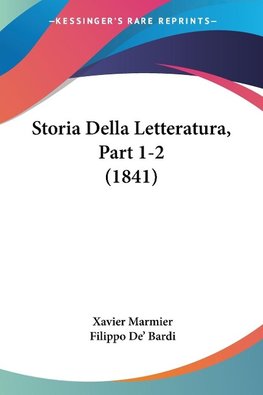 —KESSINGER'S RARE REPRINTS—

Storia Della Letteratura, Part 1-2 (1841)

Xavier Marmier
Filippo De' Bardi